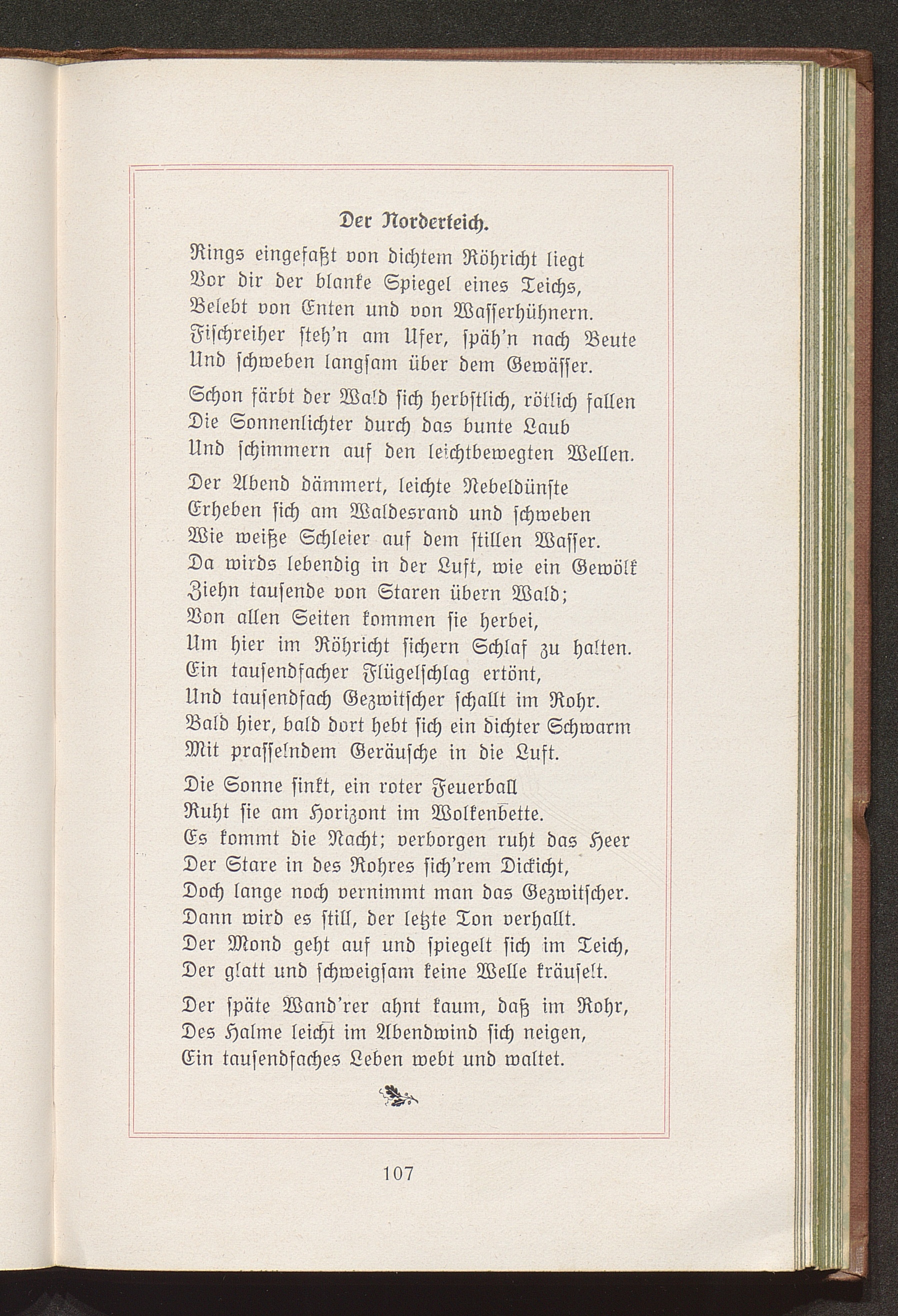 Der Norderteich.

Rings eingefaßt von dichtem Röhricht liegt
Vor dir der blanke Spiegel eines Teichs,
Belebt von Enten und von Wasserhühnern.
Fischreiher steh'n am Ufer, späh'n nach Beute
Und schweben langsam über dem Gewässer.

Schon färbt der Wald sich herbstlich, rötlich fallen
Die Sonnenlichter durch das bunte Laub
Und schimmern auf den leichtbewegten Wellen.

Der Abend dämmert, leichte Nebeldünste
Erheben sich am Waldesrand und schweben
Wie weiße Schleier auf dem stillen Wasser.
Da wirds lebendig in der Luft, wie ein Gewölk
Ziehn tausende von Staren übern Wald;
Von allen Seiten kommen sie herbei,
Um hier im Röhricht sichern Schlaf zu halten.
Ein tausendfacher Flügelschlag ertönt,
Und tausendfach Gezwitscher schallt im Rohr.
Bald hier, bald dort hebt sich ein dichter Schwarm
Mit prasselndem Geräusche in die Luft.

Die Sonne sinkt, ein roter Feuerball
Ruht sie am Horizont im Wolkenbette.
Es kommt die Nacht; verborgen ruht das Heer
Der Stare in des Rohres sich'rem Dickicht,
Doch lange noch vernimmt man das Gezwitscher.
Dann wird es still, der letzte Ton verhallt.
Der Mond geht auf und spiegelt sich im Teich,
Der glatt und schweigsam keine Welle kräuselt.

Der späte Wand'rer ahnt kaum, daß im Rohr,
Des Halme leicht im Abendwind sich neigen,
Ein tausendfaches Leben webt und waltet.

107